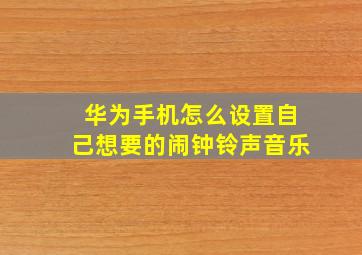 华为手机怎么设置自己想要的闹钟铃声音乐